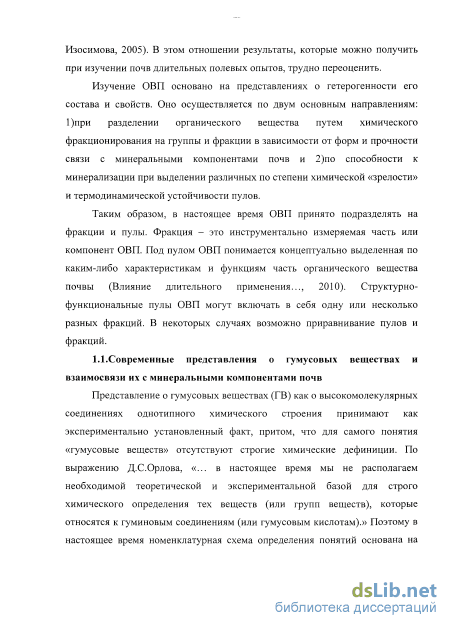 Изосимова, 2005). В этом отношении результаты, которые можно получить при изучении почв длительных полевых опытов, трудно переоценить.

Изучение ОВП основано на представлениях о гетерогенности его состава и свойств. Оно осуществляется по двум основным направлениям: 1)при разделении органического вещества путем химического фракционирования на группы и фракции в зависимости от форм и прочности связи с минеральными компонентами почв и 2)по способности к минерализации при выделении различных по степени химической «зрелости» и термодинамической устойчивости пулов.

Таким образом, в настоящее время ОВП принято подразделять на фракции и пулы. Фракция – это инструментально измеряемая часть или компонент ОВП. Под пулом ОВП понимается концептуально выделенная по каким-либо характеристикам и функциям часть органического вещества почвы (Влияние длительного применения…, 2010). Структурно-функциональные пулы ОВП могут включать в себя одну или несколько разных фракций. В некоторых случаях возможно приравнивание пулов и фракций.

1.1.Современные представления о гумусовых веществах и взаимосвязи их с минеральными компонентами почв

Представление о гумусовых веществах (ГВ) как о высокомолекулярных соединениях однотипного химического строения принимают как экспериментально установленный факт, притом, что для самого понятия «гумусовые веществ» отсутствуют строгие химические дефиниции. По выражению Д.С.Орлова, «… в настоящее время мы не располагаем необходимой теоретической и экспериментальной базой для строго химического определения тех веществ (или групп веществ), которые относятся к гуминовым соединениям (или гумусовым кислотам).» Поэтому в настоящее время номенклатурная схема определения понятий основана на

dsLib.net
библиотека диссертаций